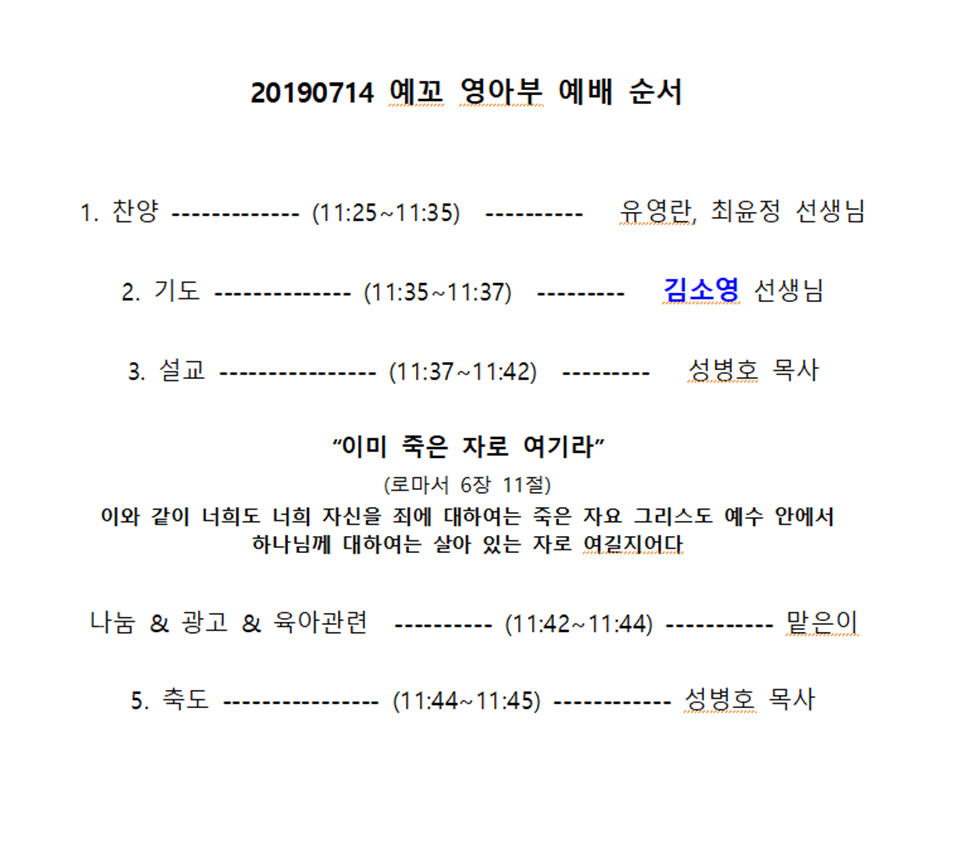 20190714 예꼬 영아부 예배 순서

1. 찬양 ------------- (11:25~11:35) ---------- 유영란, 최윤정 선생님

2. 기도 -------------- (11:35~11:37) --------- 김소영 선생님

3. 설교 ---------------- (11:37~11:42) --------- 성병호 목사

“이미 죽은 자로 여기라”

(로마서 6장 11절)

이와 같이 너희도 너희 자신을 죄에 대하여는 죽은 자요 그리스도 예수 안에서 하나님께 대하여는 살아 있는 자로 여길지어다

나눔 & 광고 & 육아관련 ---------- (11:42~11:44) ----------- 맡은이

5. 축도 ---------------- (11:44~11:45) ------------ 성병호 목사